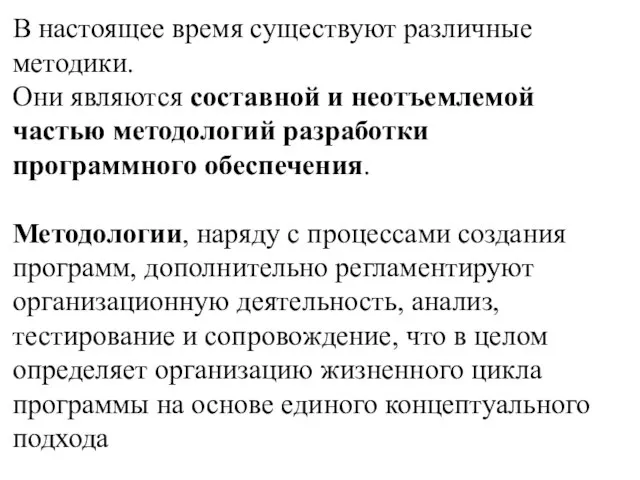 В настоящее время существуют различные методики.
Они являются составной и неотъемлемой частью методологий разработки программного обеспечения.

Методологии, наряду с процессами создания программ, дополнительно регламентируют организационную деятельность, анализ, тестирование и сопровождение, что в целом определяет организацию жизненного цикла программы на основе единого концептуального подхода